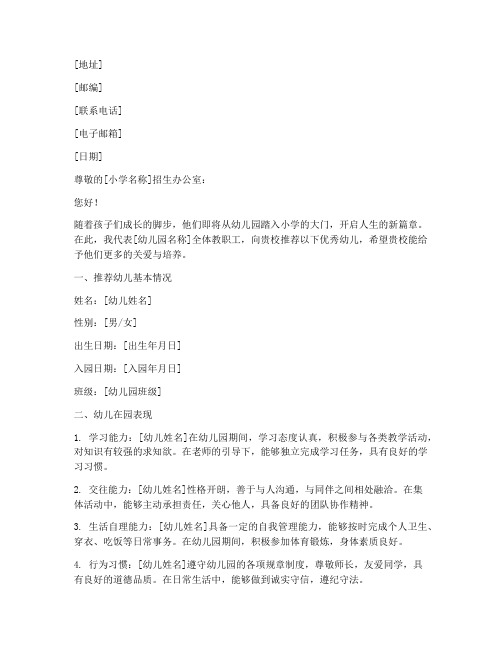 [地址]

[邮编]

[联系电话]

[电子邮箱]

[日期]

尊敬的[小学名称]招生办公室：

您好！

随着孩子们成长的脚步，他们即将从幼儿园踏入小学的大门，开启人生的新篇章。在此，我代表[幼儿园名称]全体教职工，向贵校推荐以下优秀幼儿，希望贵校能给予他们更多的关爱与培养。

一、推荐幼儿基本情况

姓名：[幼儿姓名]

性别：[男/女]

出生日期：[出生年月日]

入园日期：[入园年月日]

班级：[幼儿园班级]

二、幼儿在园表现

1. 学习能力：[幼儿姓名]在幼儿园期间，学习态度认真，积极参与各类教学活动，对知识有较强的求知欲。在老师的引导下，能够独立完成学习任务，具有良好的学习习惯。

2. 交往能力：[幼儿姓名]性格开朗，善于与人沟通，与同伴之间相处融洽。在集体活动中，能够主动承担责任，关心他人，具备良好的团队协作精神。

3. 生活自理能力：[幼儿姓名]具备一定的自我管理能力，能够按时完成个人卫生、穿衣、吃饭等日常事务。在幼儿园期间，积极参加体育锻炼，身体素质良好。

4. 行为习惯：[幼儿姓名]遵守幼儿园的各项规章制度，尊敬师长，友爱同学，具有良好的道德品质。在日常生活中，能够做到诚实守信，遵纪守法。